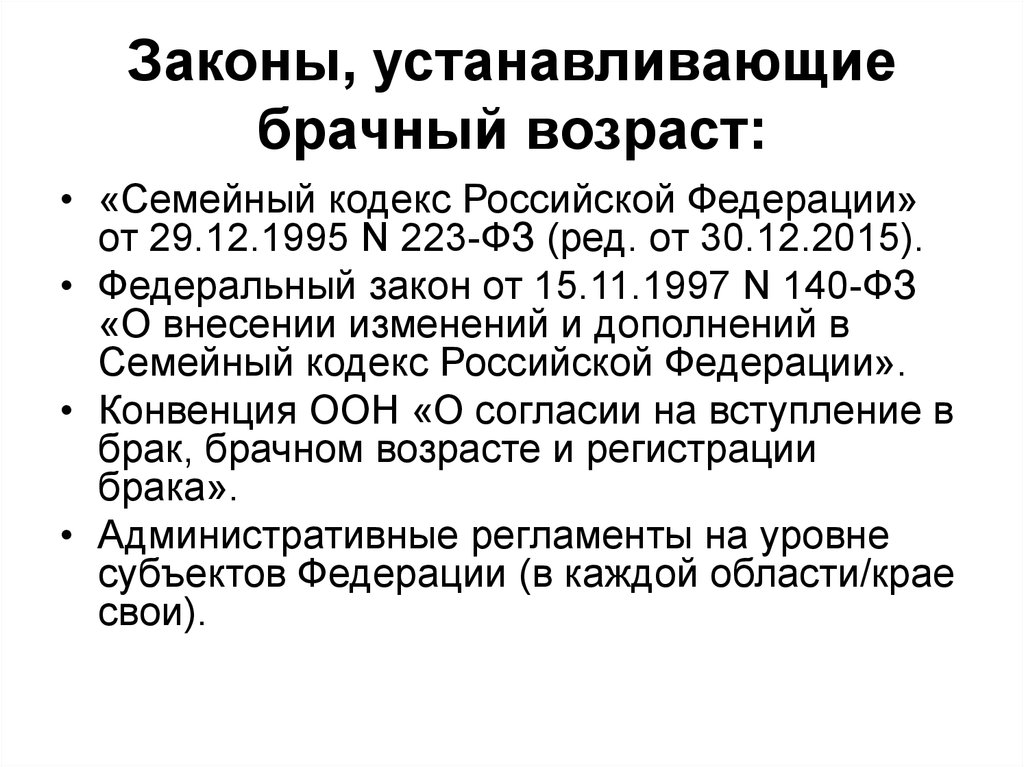 Законы, устанавливающие брачный возраст:

• «Семейный кодекс Российской Федерации» от 29.12.1995 N 223-ФЗ (ред. от 30.12.2015).
• Федеральный закон от 15.11.1997 N 140-ФЗ «О внесении изменений и дополнений в Семейный кодекс Российской Федерации».
• Конвенция ООН «О согласии на вступление в брак, брачном возрасте и регистрации брака».
• Административные регламенты на уровне субъектов Федерации (в каждой области/крае свои).